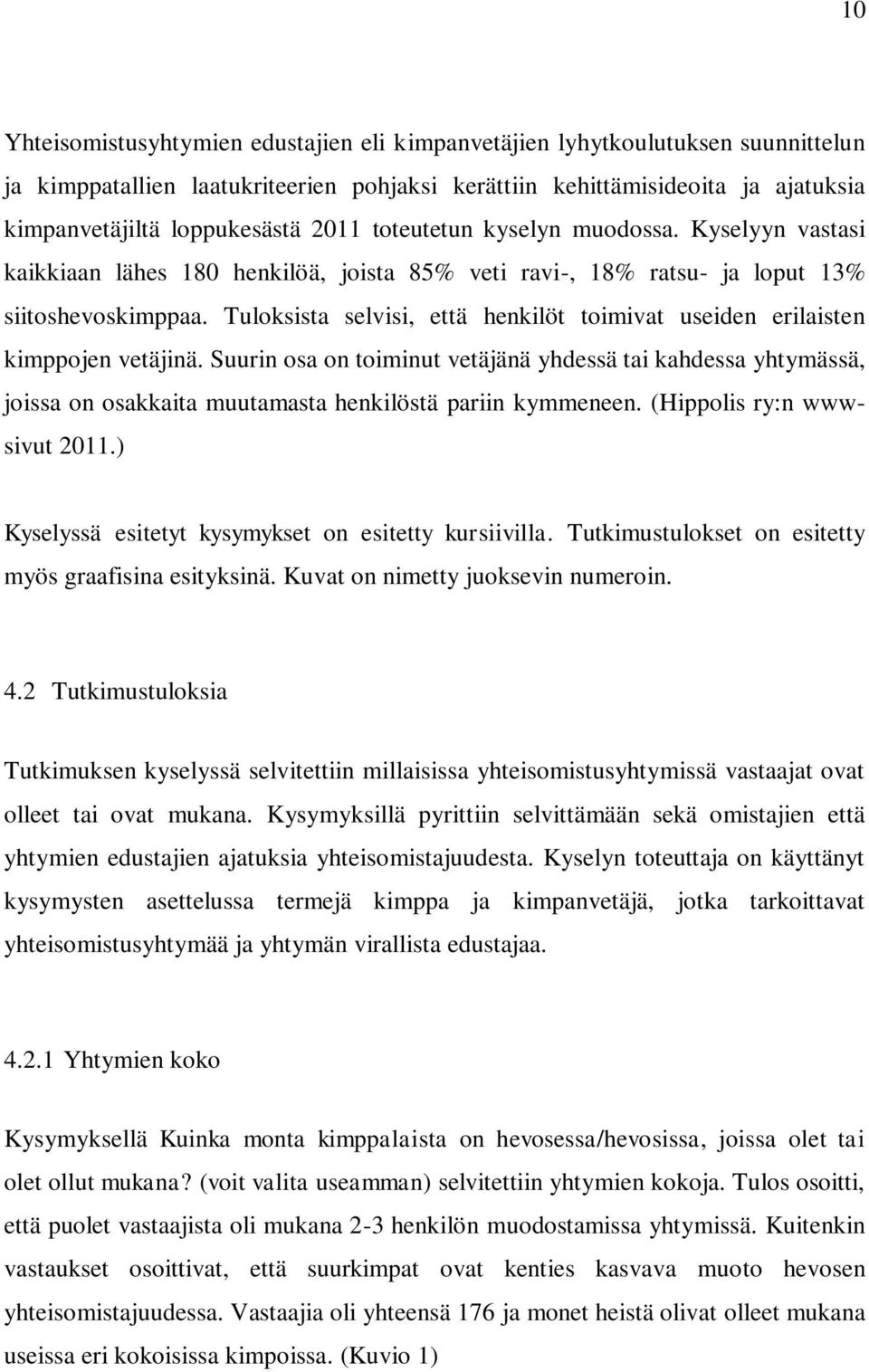 10

Yhteisomistusyhtymien edustajien eli kimpanvetäjien lyhytkoulutuksen suunnittelun ja kimppatallien laatukriteerien pohjaksi kerättiin kehittämisideoita ja ajatuksia kimpanvetäjiltä loppukesästä 2011 toteutetun kyselyn muodossa. Kyselyyn vastasi kaikkiaan lähes 180 henkilöä, joista 85% veti ravi-, 18% ratsu- ja loput 13% siitoshevoskimppaa. Tuloksista selvisi, että henkilöt toimivat useiden erilaisten kimppojen vetäjinä. Suurin osa on toiminut vetäjänä yhdessä tai kahdessa yhtymässä, joissa on osakkaita muutamasta henkilöstä pariin kymmeneen. (Hippolis ry:n www-sivut 2011.)

Kyselyssä esitetyt kysymykset on esitetty kursiivilla. Tutkimustulokset on esitetty myös graafisina esityksinä. Kuvat on nimetty juoksevin numeroin.

4.2 Tutkimustuloksia

Tutkimuksen kyselyssä selvitettiin millaisissa yhteisomistusyhtymissä vastaajat ovat olleet tai ovat mukana. Kysymyksillä pyrittiin selvittämään sekä omistajien että yhtymien edustajien ajatuksia yhteisomistajuudesta. Kyselyn toteuttaja on käyttänyt kysymysten asettelussa termejä kimppa ja kimpanvetäjä, jotka tarkoittavat yhteisomistusyhtymää ja yhtymän virallista edustajaa.

4.2.1 Yhtymien koko

Kysymyksellä Kuinka monta kimppalaista on hevosessa/hevosissa, joissa olet tai olet ollut mukana? (voit valita useamman) selvitettiin yhtymien kokoja. Tulos osoitti, että puolet vastaajista oli mukana 2-3 henkilön muodostamissa yhtymissä. Kuitenkin vastaukset osoittivat, että suurkimpat ovat kenties kasvava muoto hevosen yhteisomistajuudessa. Vastaajia oli yhteensä 176 ja monet heistä olivat olleet mukana useissa eri kokoisissa kimpoissa. (Kuvio 1)